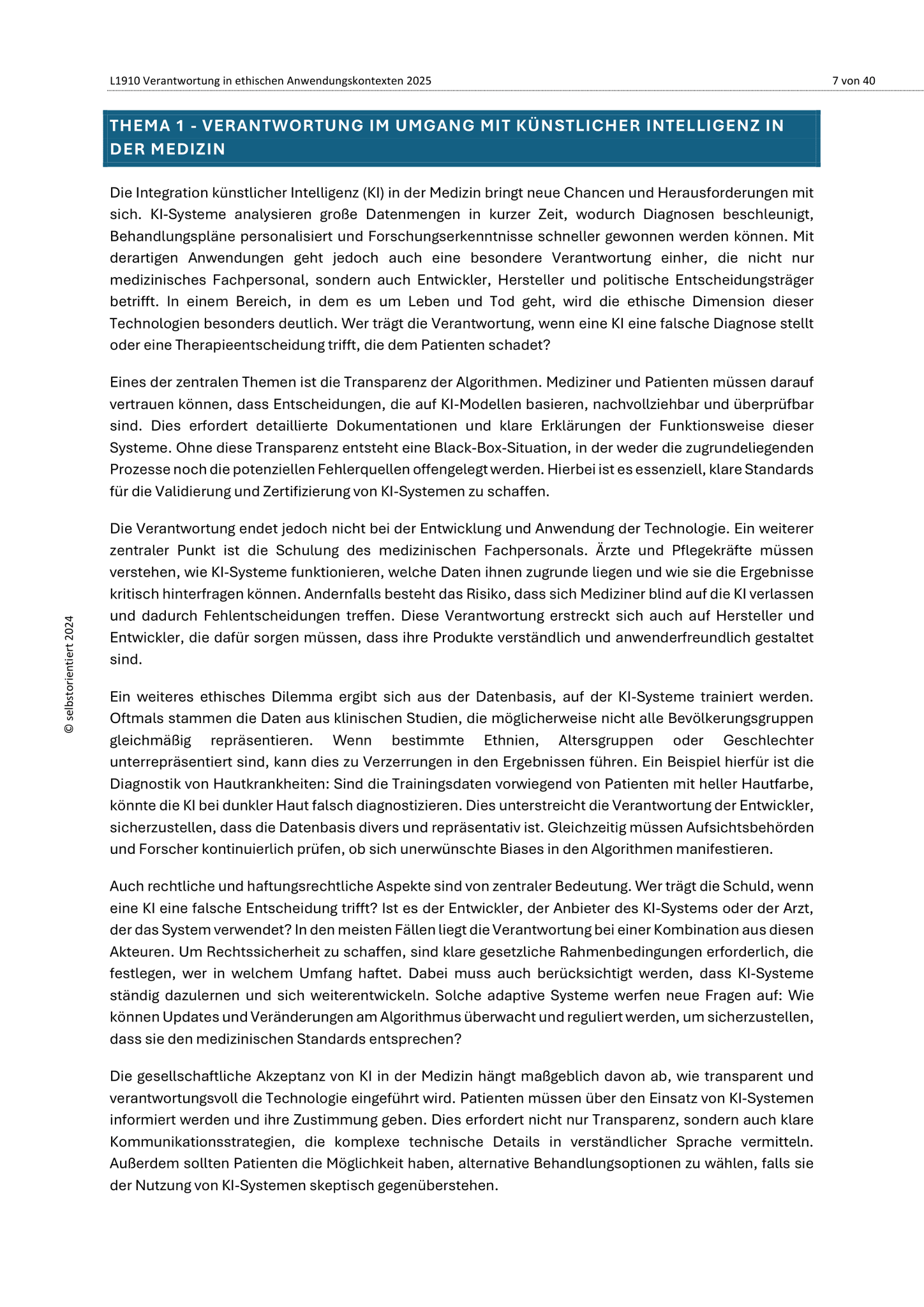 L1910 Verantwortung in ethischen Anwendungskontexten 2025

7 von 40

THEMA 1 - VERANTWORTUNG IM UMGANG MIT KÜNSTLICHER INTELLIGENZ IN DER MEDIZIN

Die Integration künstlicher Intelligenz (KI) in der Medizin bringt neue Chancen und Herausforderungen mit sich. KI-Systeme analysieren große Datenmengen in kurzer Zeit, wodurch Diagnosen beschleunigt, Behandlungspläne personalisiert und Forschungserkenntnisse schneller gewonnen werden können. Mit derartigen Anwendungen geht jedoch auch eine besondere Verantwortung einher, die nicht nur medizinisches Fachpersonal, sondern auch Entwickler, Hersteller und politische Entscheidungsträger betrifft. In einem Bereich, in dem es um Leben und Tod geht, wird die ethische Dimension dieser Technologien besonders deutlich. Wer trägt die Verantwortung, wenn eine KI eine falsche Diagnose stellt oder eine Therapieentscheidung trifft, die dem Patienten schadet?

Eines der zentralen Themen ist die Transparenz der Algorithmen. Mediziner und Patienten müssen darauf vertrauen können, dass Entscheidungen, die auf KI-Modellen basieren, nachvollziehbar und überprüfbar sind. Dies erfordert detaillierte Dokumentationen und klare Erklärungen der Funktionsweise dieser Systeme. Ohne diese Transparenz entsteht eine Black-Box-Situation, in der weder die zugrundeliegenden Prozesse noch die potenziellen Fehlerquellen offengelegt werden. Hierbei ist es essenziell, klare Standards für die Validierung und Zertifizierung von KI-Systemen zu schaffen.

Die Verantwortung endet jedoch nicht bei der Entwicklung und Anwendung der Technologie. Ein weiterer zentraler Punkt ist die Schulung des medizinischen Fachpersonals. Ärzte und Pflegekräfte müssen verstehen, wie KI-Systeme funktionieren, welche Daten ihnen zugrunde liegen und wie sie die Ergebnisse kritisch hinterfragen können. Andernfalls besteht das Risiko, dass sich Mediziner blind auf die KI verlassen und dadurch Fehlentscheidungen treffen. Diese Verantwortung erstreckt sich auch auf Hersteller und Entwickler, die dafür sorgen müssen, dass ihre Produkte verständlich und anwenderfreundlich gestaltet sind.

Ein weiteres ethisches Dilemma ergibt sich aus der Datenbasis, auf der KI-Systeme trainiert werden. Oftmals stammen die Daten aus klinischen Studien, die möglicherweise nicht alle Bevölkerungsgruppen gleichmäßig repräsentieren. Wenn bestimmte Ethnien, Altersgruppen oder Geschlechter unterrepräsentiert sind, kann dies zu Verzerrungen in den Ergebnissen führen. Ein Beispiel hierfür ist die Diagnostik von Hautkrankheiten: Sind die Trainingsdaten vorwiegend von Patienten mit heller Hautfarbe, könnte die KI bei dunkler Haut falsch diagnostizieren. Dies unterstreicht die Verantwortung der Entwickler, sicherzustellen, dass die Datenbasis divers und repräsentativ ist. Gleichzeitig müssen Aufsichtsbehörden und Forscher kontinuierlich prüfen, ob sich unerwünschte Biases in den Algorithmen manifestieren.

Auch rechtliche und haftungsrechtliche Aspekte sind von zentraler Bedeutung. Wer trägt die Schuld, wenn eine KI eine falsche Entscheidung trifft? Ist es der Entwickler, der Anbieter des KI-Systems oder der Arzt, der das System verwendet? In den meisten Fällen liegt die Verantwortung bei einer Kombination aus diesen Akteuren. Um Rechtssicherheit zu schaffen, sind klare gesetzliche Rahmenbedingungen erforderlich, die festlegen, wer in welchem Umfang haftet. Dabei muss auch berücksichtigt werden, dass KI-Systeme ständig dazulernen und sich weiterentwickeln. Solche adaptive Systeme werfen neue Fragen auf: Wie können Updates und Veränderungen am Algorithmus überwacht und reguliert werden, um sicherzustellen, dass sie den medizinischen Standards entsprechen?

Die gesellschaftliche Akzeptanz von KI in der Medizin hängt maßgeblich davon ab, wie transparent und verantwortungsvoll die Technologie eingeführt wird. Patienten müssen über den Einsatz von KI-Systemen informiert werden und ihre Zustimmung geben. Dies erfordert nicht nur Transparenz, sondern auch klare Kommunikationsstrategien, die komplexe technische Details in verständlicher Sprache vermitteln. Außerdem sollten Patienten die Möglichkeit haben, alternative Behandlungsoptionen zu wählen, falls sie der Nutzung von KI-Systemen skeptisch gegenüberstehen.

© selbstorientiert 2024